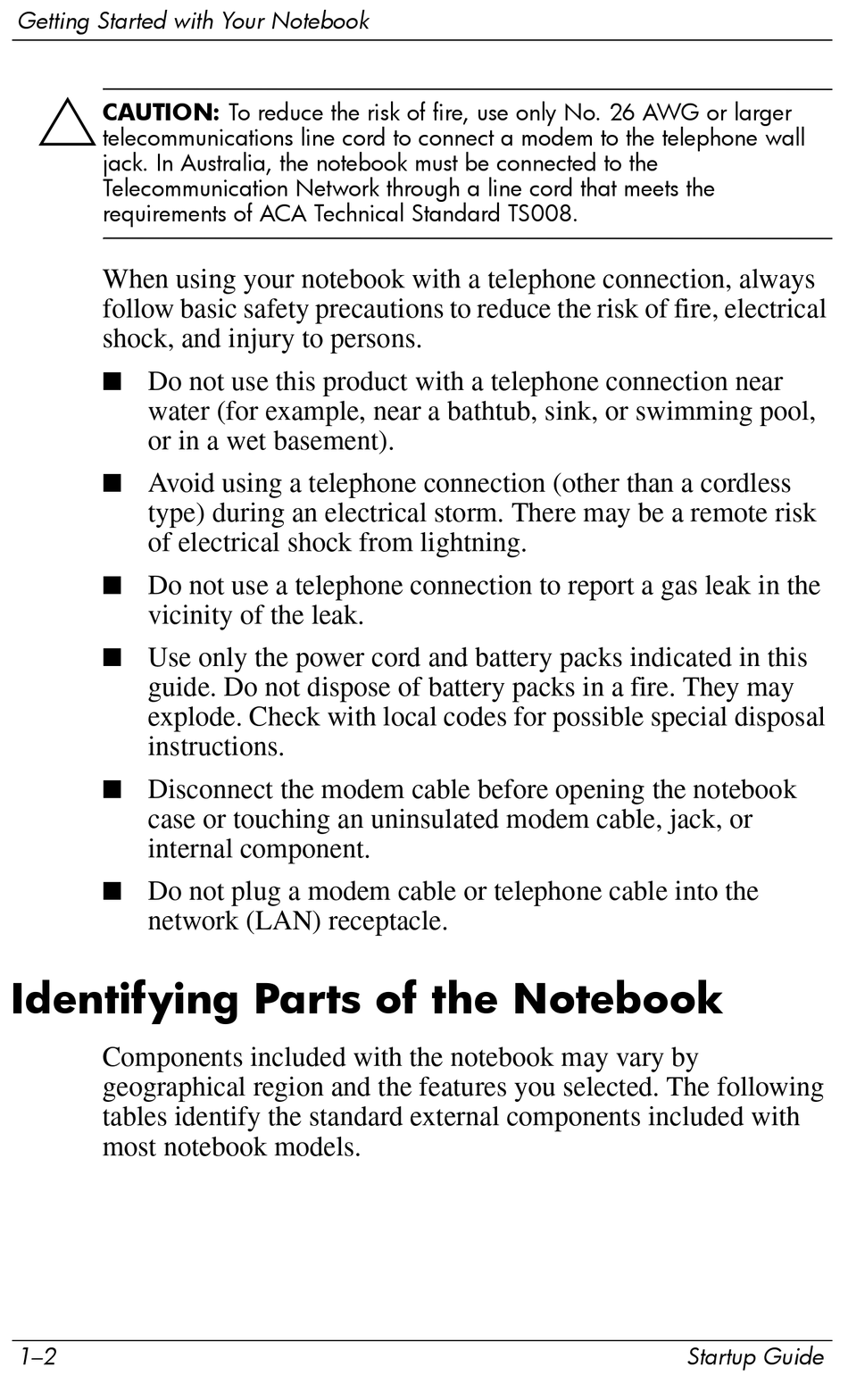 Getting Started with Your Notebook

CAUTION: To reduce the risk of fire, use only No. 26 AWG or larger telecommunications line cord to connect a modem to the telephone wall jack. In Australia, the notebook must be connected to the Telecommunication Network through a line cord that meets the requirements of ACA Technical Standard TS008.

When using your notebook with a telephone connection, always follow basic safety precautions to reduce the risk of fire, electrical shock, and injury to persons.

■ Do not use this product with a telephone connection near water (for example, near a bathtub, sink, or swimming pool, or in a wet basement).

■ Avoid using a telephone connection (other than a cordless type) during an electrical storm. There may be a remote risk of electrical shock from lightning.

■ Do not use a telephone connection to report a gas leak in the vicinity of the leak.

■ Use only the power cord and battery packs indicated in this guide. Do not dispose of battery packs in a fire. They may explode. Check with local codes for possible special disposal instructions.

■ Disconnect the modem cable before opening the notebook case or touching an uninsulated modem cable, jack, or internal component.

■ Do not plug a modem cable or telephone cable into the network (LAN) receptacle.

Identifying Parts of the Notebook

Components included with the notebook may vary by geographical region and the features you selected. The following tables identify the standard external components included with most notebook models.

1–2 Startup Guide